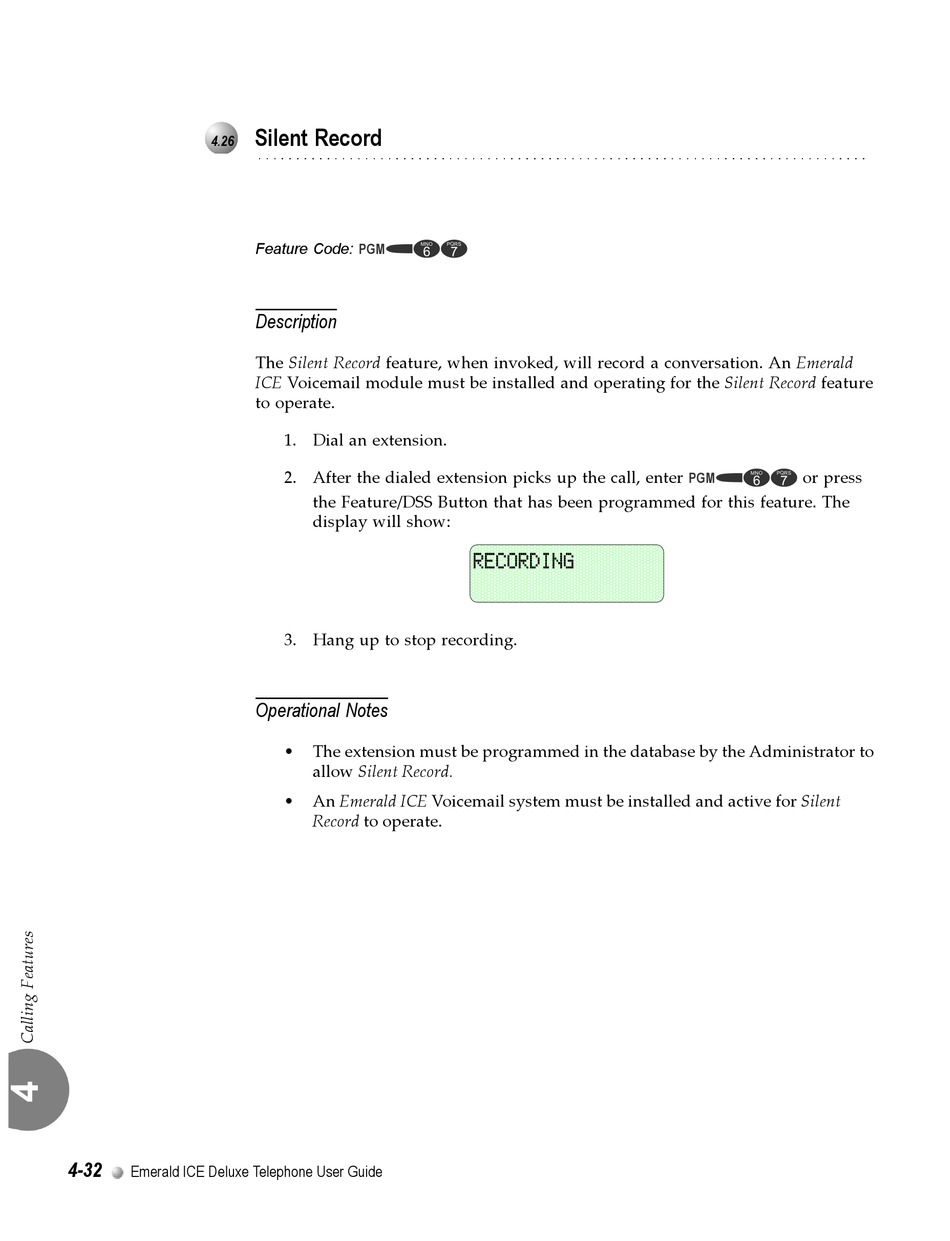 4.26 Silent Record

Feature Code: PGM MNO 6 PQRS 7

Description

The Silent Record feature, when invoked, will record a conversation. An Emerald ICE Voicemail module must be installed and operating for the Silent Record feature to operate.

1. Dial an extension.

2. After the dialed extension picks up the call, enter PGM MNO 6 PQRS 7 or press the Feature/DSS Button that has been programmed for this feature. The display will show:

RECORDING

3. Hang up to stop recording.

Operational Notes

• The extension must be programmed in the database by the Administrator to allow Silent Record.

• An Emerald ICE Voicemail system must be installed and active for Silent Record to operate.

Calling Features

4

4-32 Emerald ICE Deluxe Telephone User Guide